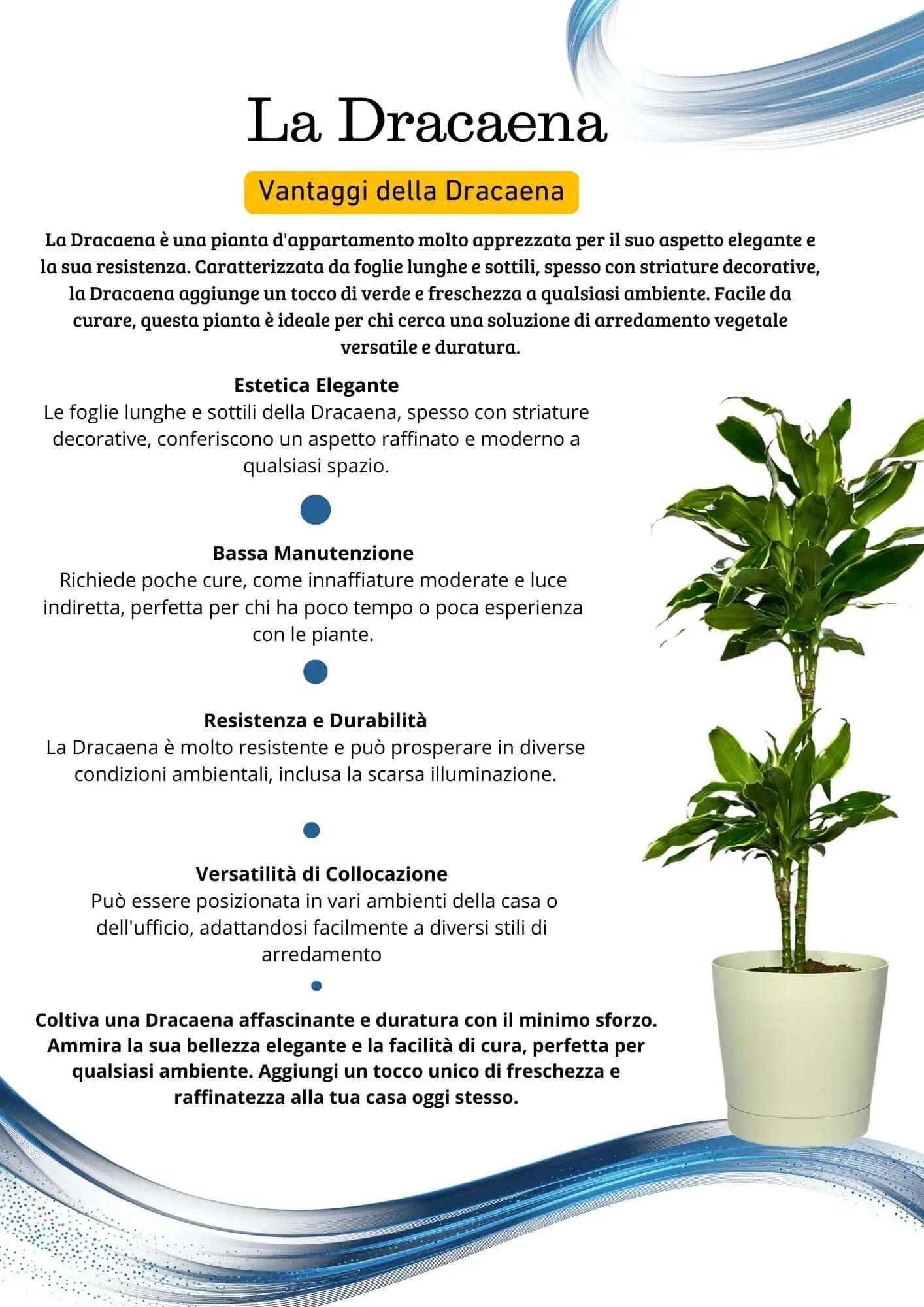 La Dracaena

Vantaggi della Dracaena

La Dracaena è una pianta d'appartamento molto apprezzata per il suo aspetto elegante e la sua resistenza. Caratterizzata da foglie lunghe e sottili, spesso con striature decorative, la Dracaena aggiunge un tocco di verde e freschezza a qualsiasi ambiente. Facile da curare, questa pianta è ideale per chi cerca una soluzione di arredamento vegetale versatile e duratura.

Estetica Elegante
Le foglie lunghe e sottili della Dracaena, spesso con striature decorative, conferiscono un aspetto raffinato e moderno a qualsiasi spazio.

Bassa Manutenzione
Richiede poche cure, come innaffiature moderate e luce indiretta, perfetta per chi ha poco tempo o poca esperienza con le piante.

Resistenza e Durabilità
La Dracaena è molto resistente e può prosperare in diverse condizioni ambientali, inclusa la scarsa illuminazione.

Versatilità di Collocazione
Può essere posizionata in vari ambienti della casa o dell'ufficio, adattandosi facilmente a diversi stili di arredamento

Coltiva una Dracaena affascinante e duratura con il minimo sforzo. Ammira la sua bellezza elegante e la facilità di cura, perfetta per qualsiasi ambiente. Aggiungi un tocco unico di freschezza e raffinatezza alla tua casa oggi stesso.